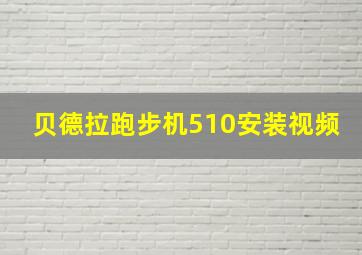 贝德拉跑步机510安装视频